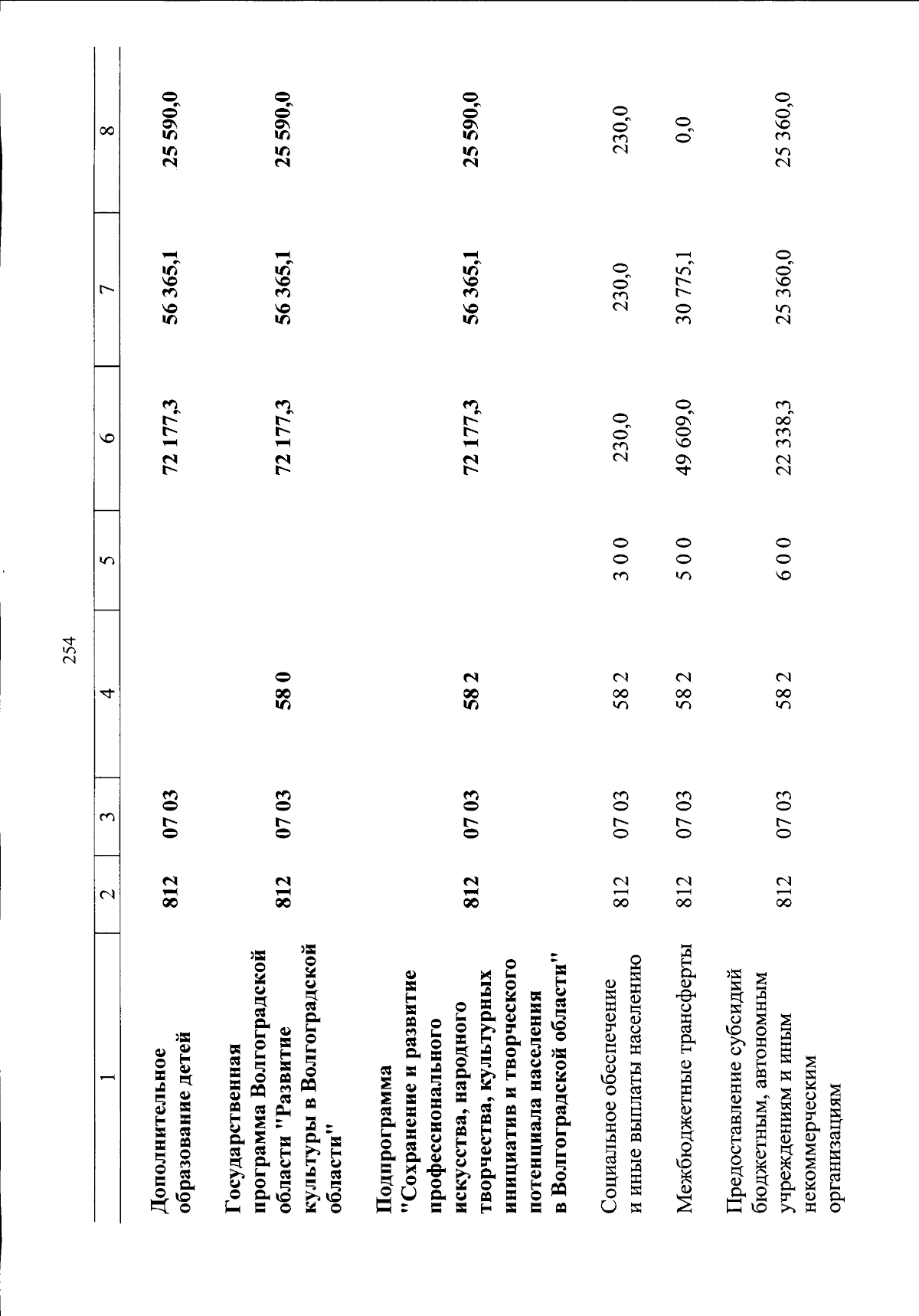 254

| 1 | 2 | 3 | 4 | 5 | 6 | 7 | 8 |
|---|---|---|---|---|---|---|---|
| Дополнительное образование детей | 812 | 07 03 | | | 72 177,3 | 56 365,1 | 25 590,0 |
| Государственная программа Волгоградской области "Развитие культуры в Волгоградской области" | 812 | 07 03 | 58 0 | | 72 177,3 | 56 365,1 | 25 590,0 |
| Подпрограмма "Сохранение и развитие профессионального искусства, народного творчества, культурных инициатив и творческого потенциала населения в Волгоградской области" | 812 | 07 03 | 58 2 | | 72 177,3 | 56 365,1 | 25 590,0 |
| Социальное обеспечение и иные выплаты населению | 812 | 07 03 | 58 2 | 3 0 0 | 230,0 | 230,0 | 230,0 |
| Межбюджетные трансферты | 812 | 07 03 | 58 2 | 5 0 0 | 49 609,0 | 30 775,1 | 0,0 |
| Предоставление субсидий бюджетным, автономным учреждениям и иным некоммерческим организациям | 812 | 07 03 | 58 2 | 6 0 0 | 22 338,3 | 25 360,0 | 25 360,0 |